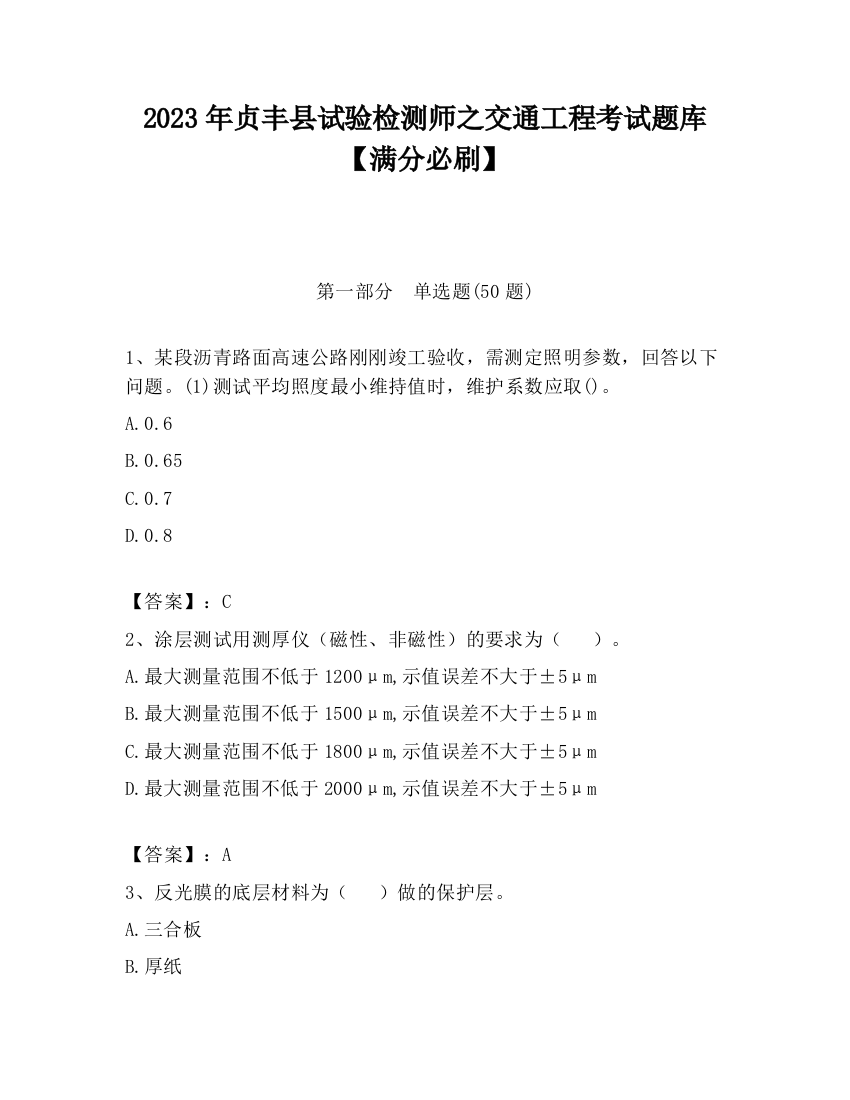 2023 年贞丰县试验检测师之交通工程考试题库【满分必刷】

第一部分　单选题(50 题)

1、某段沥青路面高速公路刚刚竣工验收，需测定照明参数，回答以下问题。(1)测试平均照度最小维持值时，维护系数应取()。

A.0.6

B.0.65

C.0.7

D.0.8

【答案】：C

2、涂层测试用测厚仪（磁性、非磁性）的要求为（　）。

A.最大测量范围不低于 1200μm,示值误差不大于±5μm

B.最大测量范围不低于 1500μm,示值误差不大于±5μm

C.最大测量范围不低于 1800μm,示值误差不大于±5μm

D.最大测量范围不低于 2000μm,示值误差不大于±5μm

【答案】：A

3、反光膜的底层材料为（　）做的保护层。

A.三合板

B.厚纸